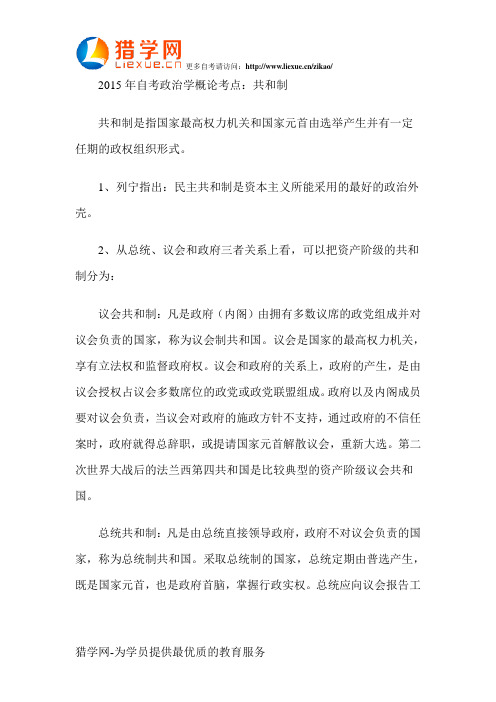 猎学网
Liexue.cn 更多自考请访问：http://www.liexue.cn/zikao/

2015 年自考政治学概论考点：共和制

共和制是指国家最高权力机关和国家元首由选举产生并有一定任期的政权组织形式。

1、列宁指出：民主共和制是资本主义所能采用的最好的政治外壳。

2、从总统、议会和政府三者关系上看，可以把资产阶级的共和制分为：

议会共和制：凡是政府（内阁）由拥有多数议席的政党组成并对议会负责的国家，称为议会制共和国。议会是国家的最高权力机关，享有立法权和监督政府权。议会和政府的关系上，政府的产生，是由议会授权占议会多数席位的政党或政党联盟组成。政府以及内阁成员要对议会负责，当议会对政府的施政方针不支持，通过政府的不信任案时，政府就得总辞职，或提请国家元首解散议会，重新大选。第二次世界大战后的法兰西第四共和国是比较典型的资产阶级议会共和国。

总统共和制：凡是由总统直接领导政府，政府不对议会负责的国家，称为总统制共和国。采取总统制的国家，总统定期由普选产生，既是国家元首，也是政府首脑，掌握行政实权。总统应向议会报告工

猎学网-为学员提供最优质的教育服务